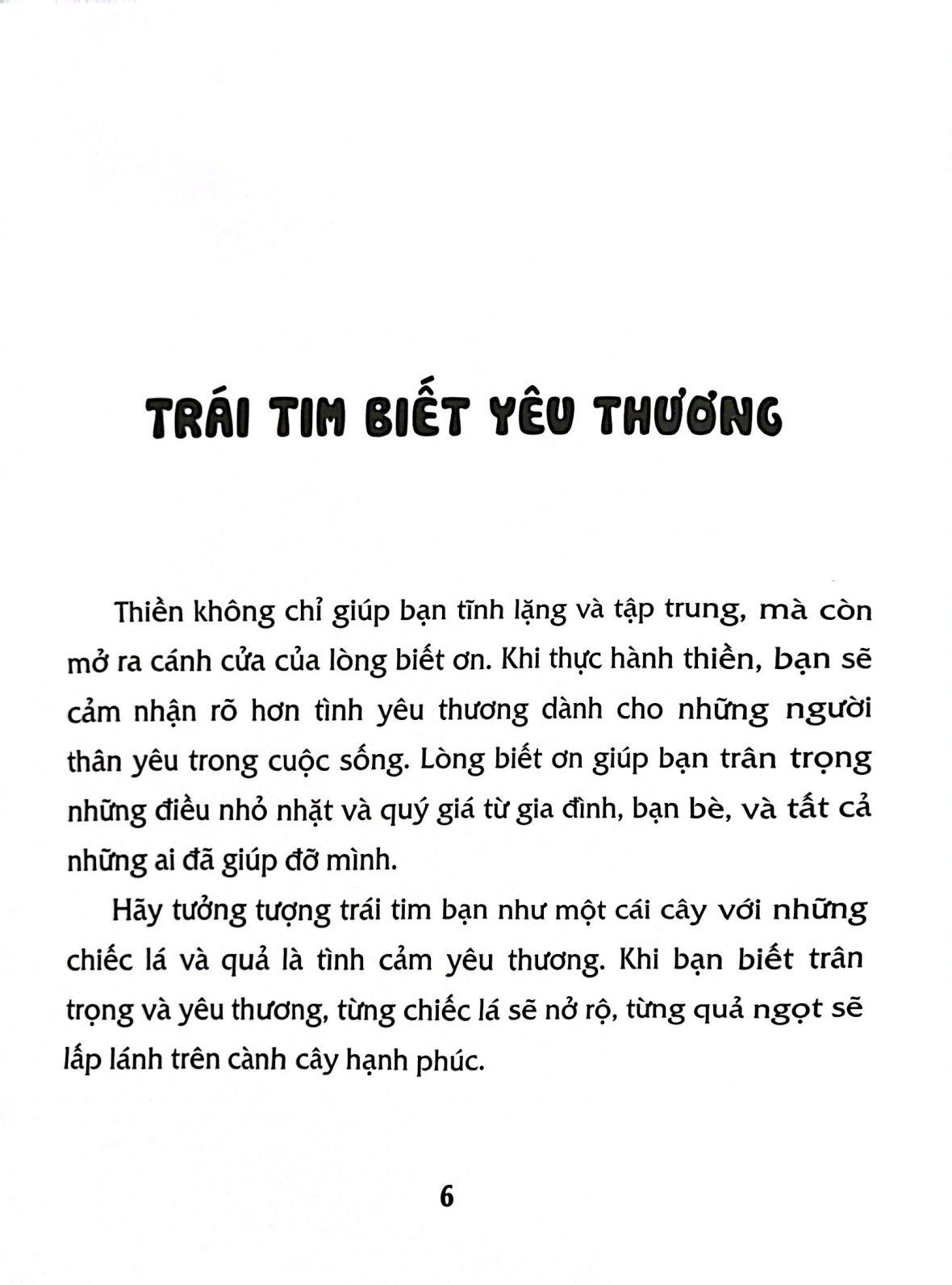 TRÁI TIM BIẾT YÊU THƯƠNG

Thiền không chỉ giúp bạn tĩnh lặng và tập trung, mà còn mở ra cánh cửa của lòng biết ơn. Khi thực hành thiền, bạn sẽ cảm nhận rõ hơn tình yêu thương dành cho những người thân yêu trong cuộc sống. Lòng biết ơn giúp bạn trân trọng những điều nhỏ nhặt và quý giá từ gia đình, bạn bè, và tất cả những ai đã giúp đỡ mình.

Hãy tưởng tượng trái tim bạn như một cái cây với những chiếc lá và quả là tình cảm yêu thương. Khi bạn biết trân trọng và yêu thương, từng chiếc lá sẽ nở rộ, từng quả ngọt sẽ lấp lánh trên cành cây hạnh phúc.

6